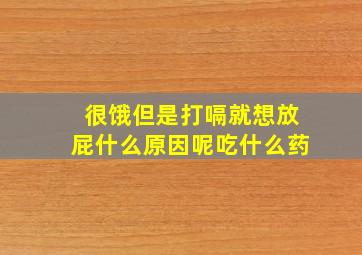 很饿但是打嗝就想放屁什么原因呢吃什么药